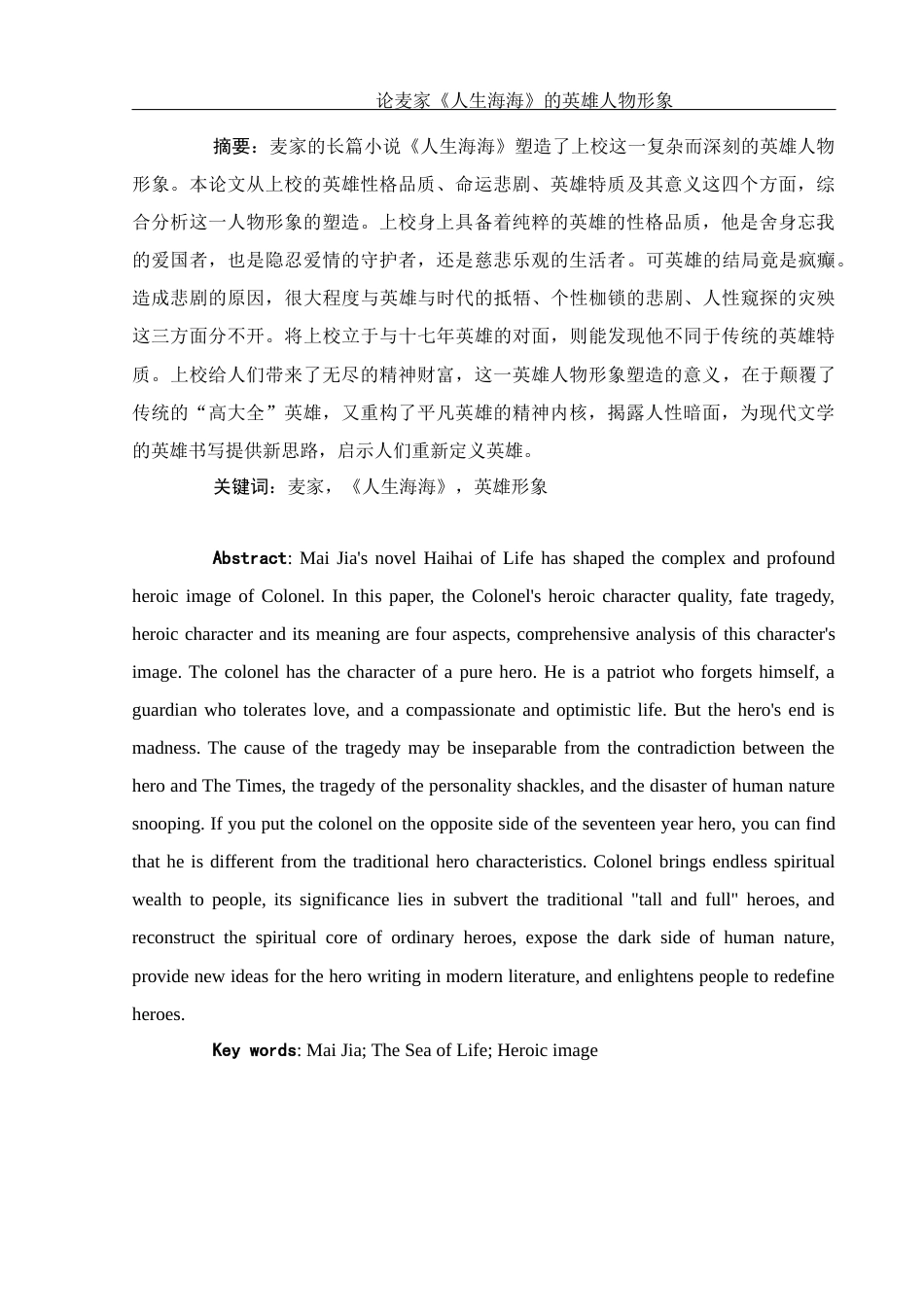 论麦家《人生海海》的英雄人物形象

摘要：麦家的长篇小说《人生海海》塑造了上校这一复杂而深刻的英雄人物形象。本论文从上校的英雄性格品质、命运悲剧、英雄特质及其意义这四个方面，综合分析这一人物形象的塑造。上校身上具备着纯粹的英雄的性格品质，他是舍身忘我的爱国者，也是隐忍爱情的守护者，还是慈悲乐观的生活者。可英雄的结局竟是疯癫。造成悲剧的原因，很大程度与英雄与时代的抵牾、个性枷锁的悲剧、人性窥探的灾殃这三方面分不开。将上校立于与十七年英雄的对面，则能发现他不同于传统的英雄特质。上校给人们带来了无尽的精神财富，这一英雄人物形象塑造的意义，在于颠覆了传统的“高大全”英雄，又重构了平凡英雄的精神内核，揭露人性暗面，为现代文学的英雄书写提供新思路，启示人们重新定义英雄。

关键词：麦家，《人生海海》，英雄形象

Abstract: Mai Jia's novel Haihai of Life has shaped the complex and profound heroic image of Colonel. In this paper, the Colonel's heroic character quality, fate tragedy, heroic character and its meaning are four aspects, comprehensive analysis of this character's image. The colonel has the character of a pure hero. He is a patriot who forgets himself, a guardian who tolerates love, and a compassionate and optimistic life. But the hero's end is madness. The cause of the tragedy may be inseparable from the contradiction between the hero and The Times, the tragedy of the personality shackles, and the disaster of human nature snooping. If you put the colonel on the opposite side of the seventeen year hero, you can find that he is different from the traditional hero characteristics. Colonel brings endless spiritual wealth to people, its significance lies in subvert the traditional "tall and full" heroes, and reconstruct the spiritual core of ordinary heroes, expose the dark side of human nature, provide new ideas for the hero writing in modern literature, and enlightens people to redefine heroes.

Key words: Mai Jia; The Sea of Life; Heroic image